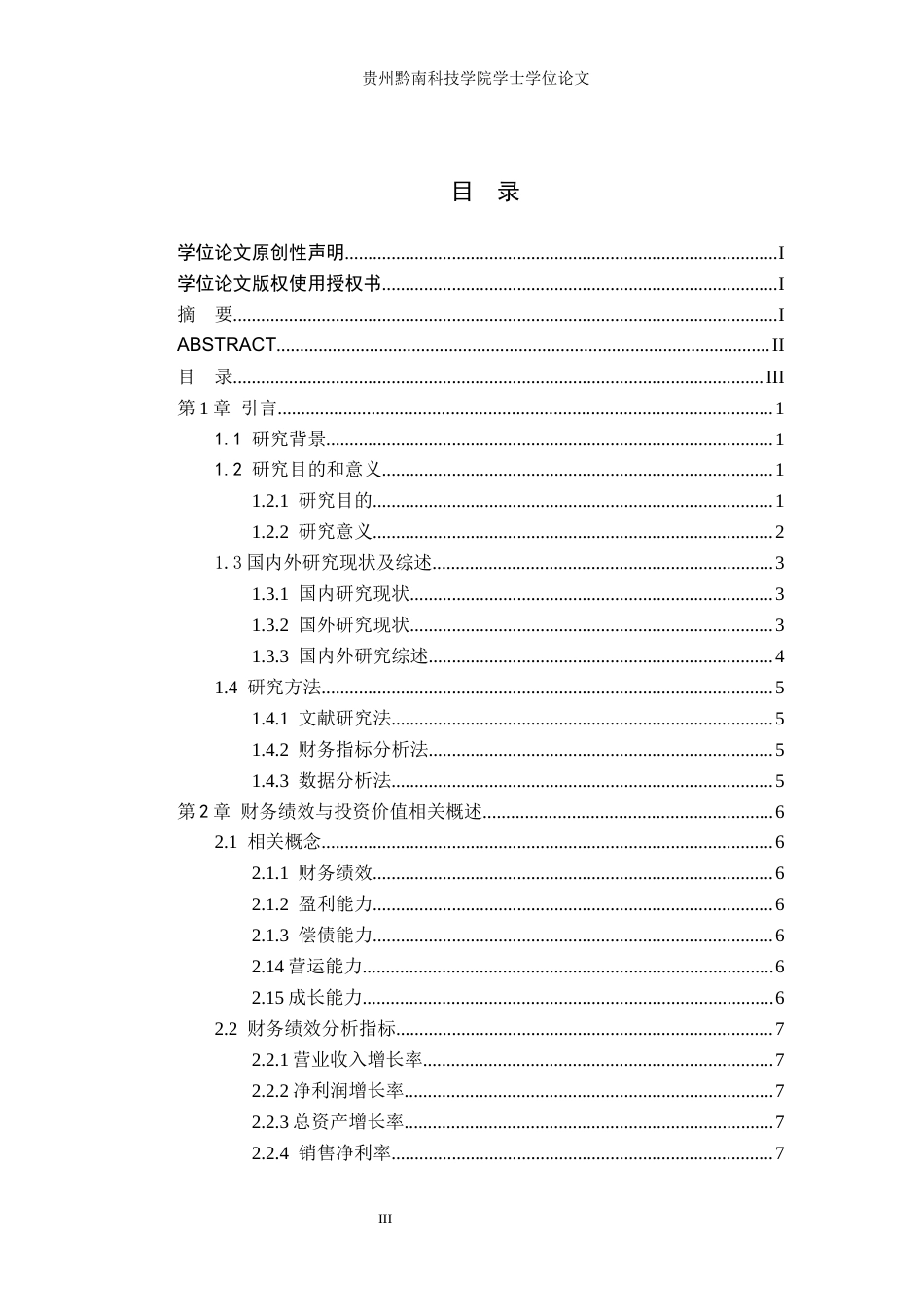 贵州黔南科技学院学士学位论文

目 录

学位论文原创性声明 I
学位论文版权使用授权书 I
摘 要 I
ABSTRACT II
目 录 III
第1章 引言 1
1.1 研究背景 1
1.2 研究目的和意义 1
1.2.1 研究目的 1
1.2.2 研究意义 2
1.3国内外研究现状及综述 3
1.3.1 国内研究现状 3
1.3.2 国外研究现状 3
1.3.3 国内外研究综述 4
1.4 研究方法 5
1.4.1 文献研究法 5
1.4.2 财务指标分析法 5
1.4.3 数据分析法 5
第2章 财务绩效与投资价值相关概述 6
2.1 相关概念 6
2.1.1 财务绩效 6
2.1.2 盈利能力 6
2.1.3 偿债能力 6
2.14营运能力 6
2.15成长能力 6
2.2 财务绩效分析指标 7
2.2.1营业收入增长率 7
2.2.2净利润增长率 7
2.2.3总资产增长率 7
2.2.4 销售净利率 7

III